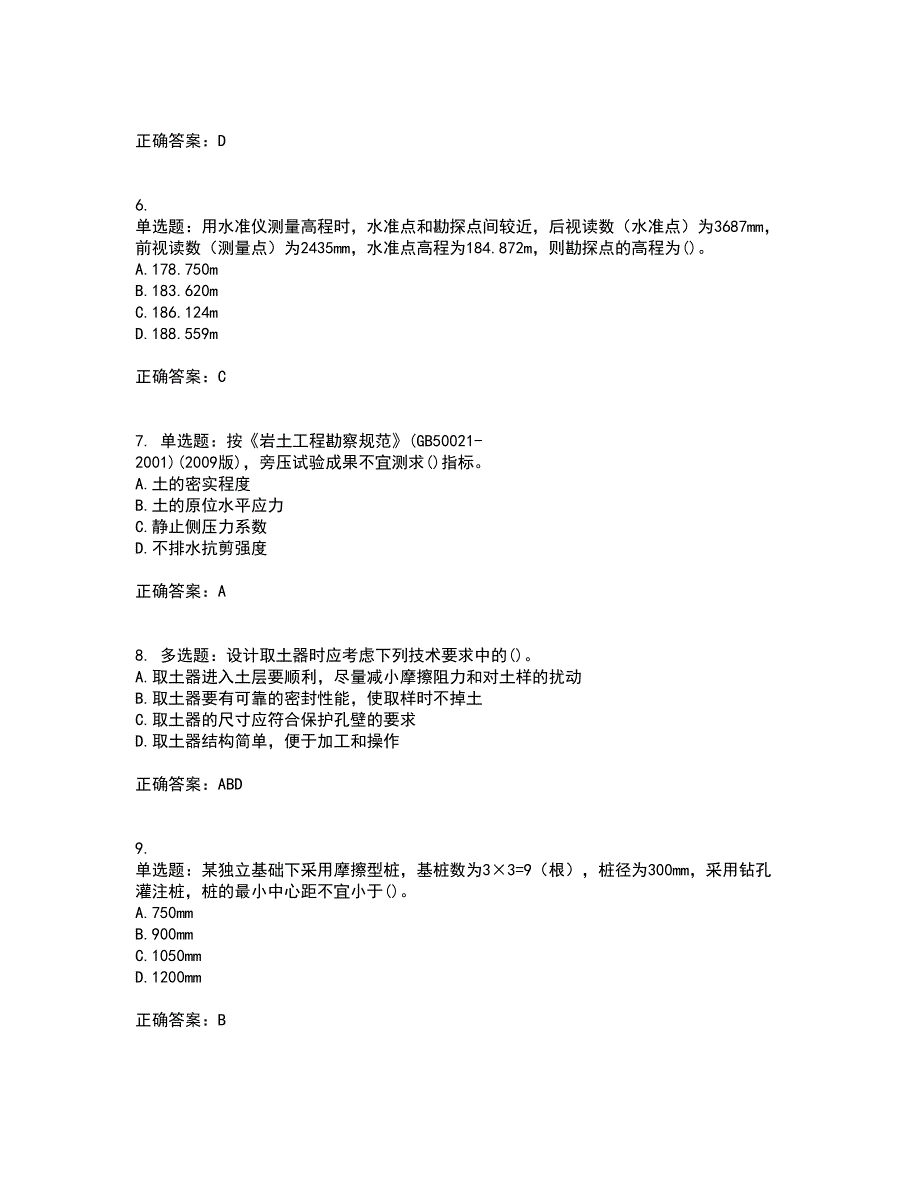 正确答案：D

6.
单选题：用水准仪测量高程时，水准点和勘探点间较近，后视读数（水准点）为3687mm，前视读数（测量点）为2435mm，水准点高程为184.872m，则勘探点的高程为()。
A.178.750m
B.183.620m
C.186.124m
D.188.559m

正确答案：C

7. 单选题：按《岩土工程勘察规范》(GB50021-2001)(2009版)，旁压试验成果不宜测求()指标。
A.土的密实程度
B.土的原位水平应力
C.静止侧压力系数
D.不排水抗剪强度

正确答案：A

8. 多选题：设计取土器时应考虑下列技术要求中的()。
A.取土器进入土层要顺利，尽量减小摩擦阻力和对土样的扰动
B.取土器要有可靠的密封性能，使取样时不掉土
C.取土器的尺寸应符合保护孔壁的要求
D.取土器结构简单，便于加工和操作

正确答案：ABD

9.
单选题：某独立基础下采用摩擦型桩，基桩数为3×3=9（根），桩径为300mm，采用钻孔灌注桩，桩的最小中心距不宜小于()。
A.750mm
B.900mm
C.1050mm
D.1200mm

正确答案：B